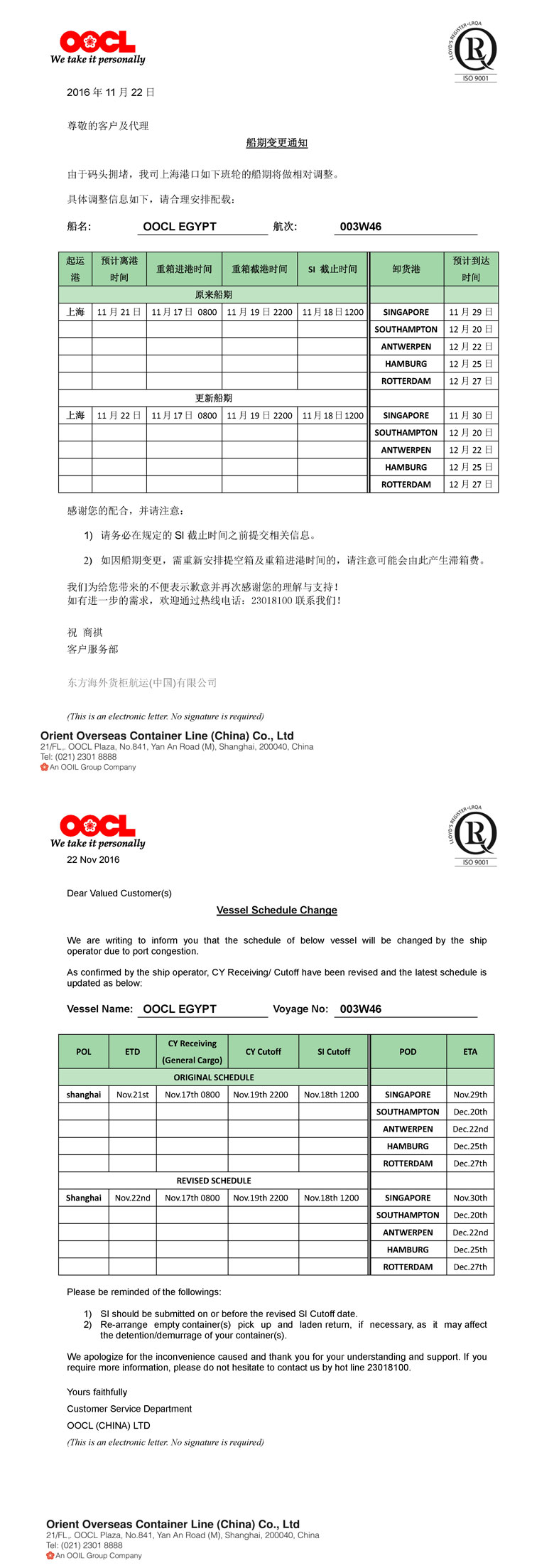 OOCL
We take it personally

LLOYD'S REGISTER • LRQA
ISO 9001

2016 年 11 月 22 日

尊敬的客户及代理

船期变更通知

由于码头拥堵，我司上海港口如下班轮的船期将做相对调整。

具体调整信息如下，请合理安排配载：

船名: OOCL EGYPT 航次: 003W46

| 起运港 | 预计离港时间 | 重箱进港时间 | 重箱截港时间 | SI 截止时间 | 卸货港 | 预计到达时间 |
|---|---|---|---|---|---|---|
| 原来船期 | | | | | | |
| 上海 | 11 月 21 日 | 11 月 17 日 0800 | 11 月 19 日 2200 | 11 月 18 日 1200 | SINGAPORE | 11 月 29 日 |
| | | | | | SOUTHAMPTON | 12 月 20 日 |
| | | | | | ANTWERPEN | 12 月 22 日 |
| | | | | | HAMBURG | 12 月 25 日 |
| | | | | | ROTTERDAM | 12 月 27 日 |
| 更新船期 | | | | | | |
| 上海 | 11 月 22 日 | 11 月 17 日 0800 | 11 月 19 日 2200 | 11 月 18 日 1200 | SINGAPORE | 11 月 30 日 |
| | | | | | SOUTHAMPTON | 12 月 20 日 |
| | | | | | ANTWERPEN | 12 月 22 日 |
| | | | | | HAMBURG | 12 月 25 日 |
| | | | | | ROTTERDAM | 12 月 27 日 |

感谢您的配合，并请注意：

1) 请务必在规定的 SI 截止时间之前提交相关信息。

2) 如因船期变更，需重新安排提空箱及重箱进港时间的，请注意可能会由此产生滞箱费。

我们为给您带来的不便表示歉意并再次感谢您的理解与支持！
如有进一步的需求，欢迎通过热线电话：23018100 联系我们！

祝 商祺
客户服务部

东方海外货柜航运(中国)有限公司

(This is an electronic letter. No signature is required)

Orient Overseas Container Line (China) Co., Ltd
21/FL., OOCL Plaza, No.841, Yan An Road (M), Shanghai, 200040, China
Tel: (021) 2301 8888
An OOIL Group Company

OOCL
We take it personally

LLOYD'S REGISTER • LRQA
ISO 9001

22 Nov 2016

Dear Valued Customer(s)

Vessel Schedule Change

We are writing to inform you that the schedule of below vessel will be changed by the ship operator due to port congestion.

As confirmed by the ship operator, CY Receiving/ Cutoff have been revised and the latest schedule is updated as below:

Vessel Name: OOCL EGYPT Voyage No: 003W46

| POL | ETD | CY Receiving (General Cargo) | CY Cutoff | SI Cutoff | POD | ETA |
|---|---|---|---|---|---|---|
| ORIGINAL SCHEDULE | | | | | | |
| shanghai | Nov.21st | Nov.17th 0800 | Nov.19th 2200 | Nov.18th 1200 | SINGAPORE | Nov.29th |
| | | | | | SOUTHAMPTON | Dec.20th |
| | | | | | ANTWERPEN | Dec.22nd |
| | | | | | HAMBURG | Dec.25th |
| | | | | | ROTTERDAM | Dec.27th |
| REVISED SCHEDULE | | | | | | |
| Shanghai | Nov.22nd | Nov.17th 0800 | Nov.19th 2200 | Nov.18th 1200 | SINGAPORE | Nov.30th |
| | | | | | SOUTHAMPTON | Dec.20th |
| | | | | | ANTWERPEN | Dec.22nd |
| | | | | | HAMBURG | Dec.25th |
| | | | | | ROTTERDAM | Dec.27th |

Please be reminded of the followings:

1) SI should be submitted on or before the revised SI Cutoff date.
2) Re-arrange empty container(s) pick up and laden return, if necessary, as it may affect the detention/demurrage of your container(s).

We apologize for the inconvenience caused and thank you for your understanding and support. If you require more information, please do not hesitate to contact us by hot line 23018100.

Yours faithfully
Customer Service Department
OOCL (CHINA) LTD
(This is an electronic letter. No signature is required)

Orient Overseas Container Line (China) Co., Ltd
21/FL., OOCL Plaza, No.841, Yan An Road (M), Shanghai, 200040, China
Tel: (021) 2301 8888
An OOIL Group Company